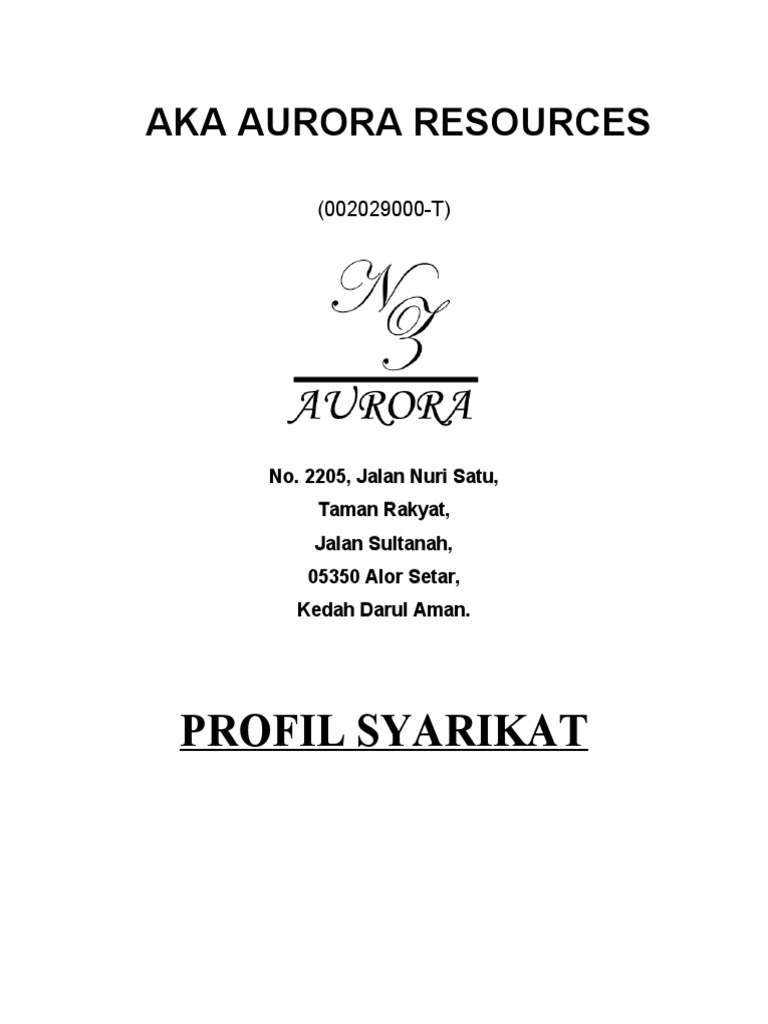 AKA AURORA RESOURCES

(002029000-T)

NZ

AURORA

No. 2205, Jalan Nuri Satu,
Taman Rakyat,
Jalan Sultanah,
05350 Alor Setar,
Kedah Darul Aman.

PROFIL SYARIKAT